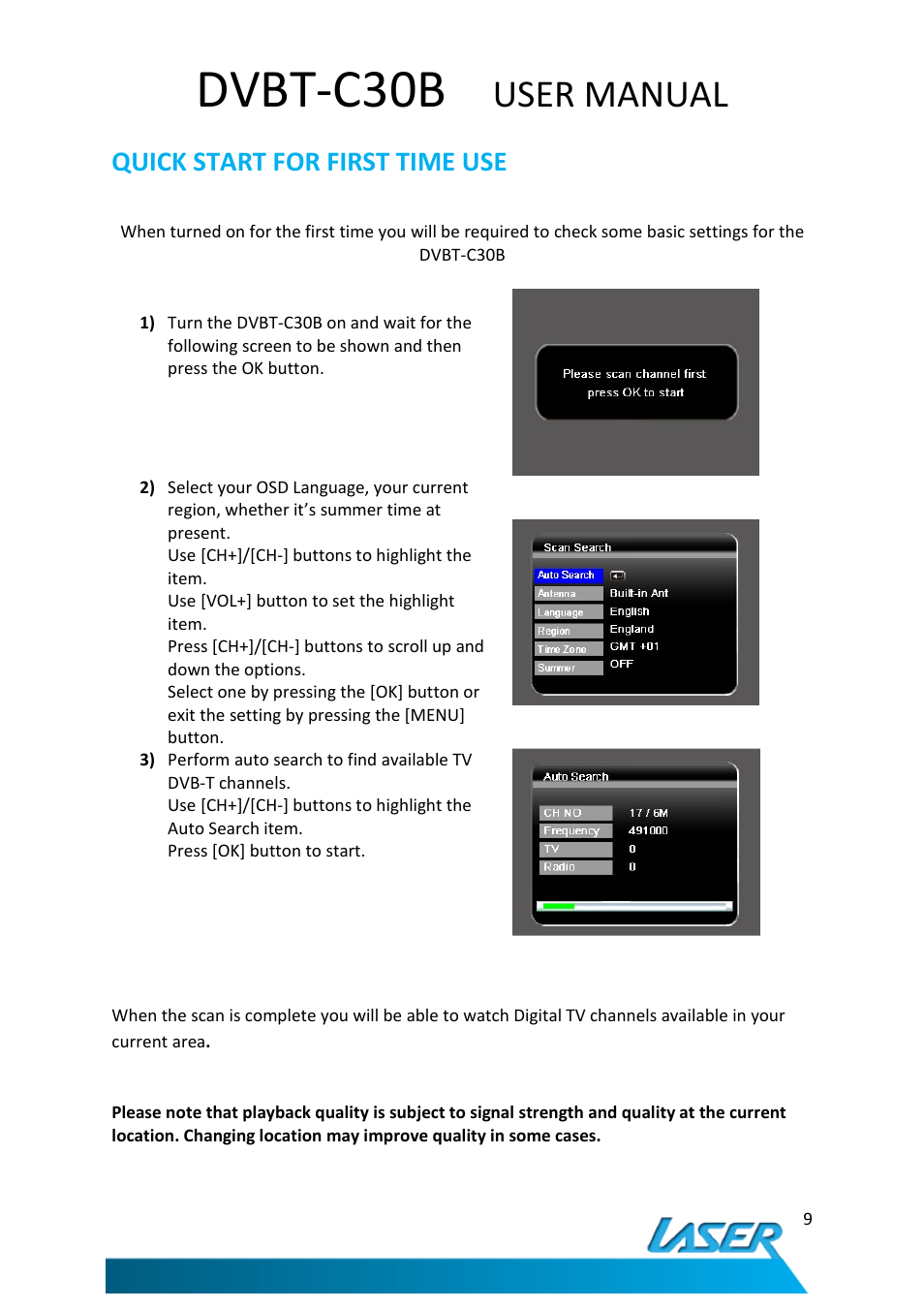 DVBT-C30B USER MANUAL

QUICK START FOR FIRST TIME USE

When turned on for the first time you will be required to check some basic settings for the DVBT-C30B

1) Turn the DVBT-C30B on and wait for the following screen to be shown and then press the OK button.

Please scan channel first
press OK to start

2) Select your OSD Language, your current region, whether it's summer time at present.
Use [CH+]/[CH-] buttons to highlight the item.
Use [VOL+] button to set the highlight item.
Press [CH+]/[CH-] buttons to scroll up and down the options.
Select one by pressing the [OK] button or exit the setting by pressing the [MENU] button.

Scan Search

| Auto Search | |
|---|---|
| Antenna | Built-in Ant |
| Language | English |
| Region | England |
| Time Zone | GMT +01 |
| Summer | OFF |

3) Perform auto search to find available TV DVB-T channels.
Use [CH+]/[CH-] buttons to highlight the Auto Search item.
Press [OK] button to start.

Auto Search

| CH NO | 17 / 6M |
|---|---|
| Frequency | 491000 |
| TV | 0 |
| Radio | 0 |

When the scan is complete you will be able to watch Digital TV channels available in your current area.

Please note that playback quality is subject to signal strength and quality at the current location. Changing location may improve quality in some cases.

LASER

9